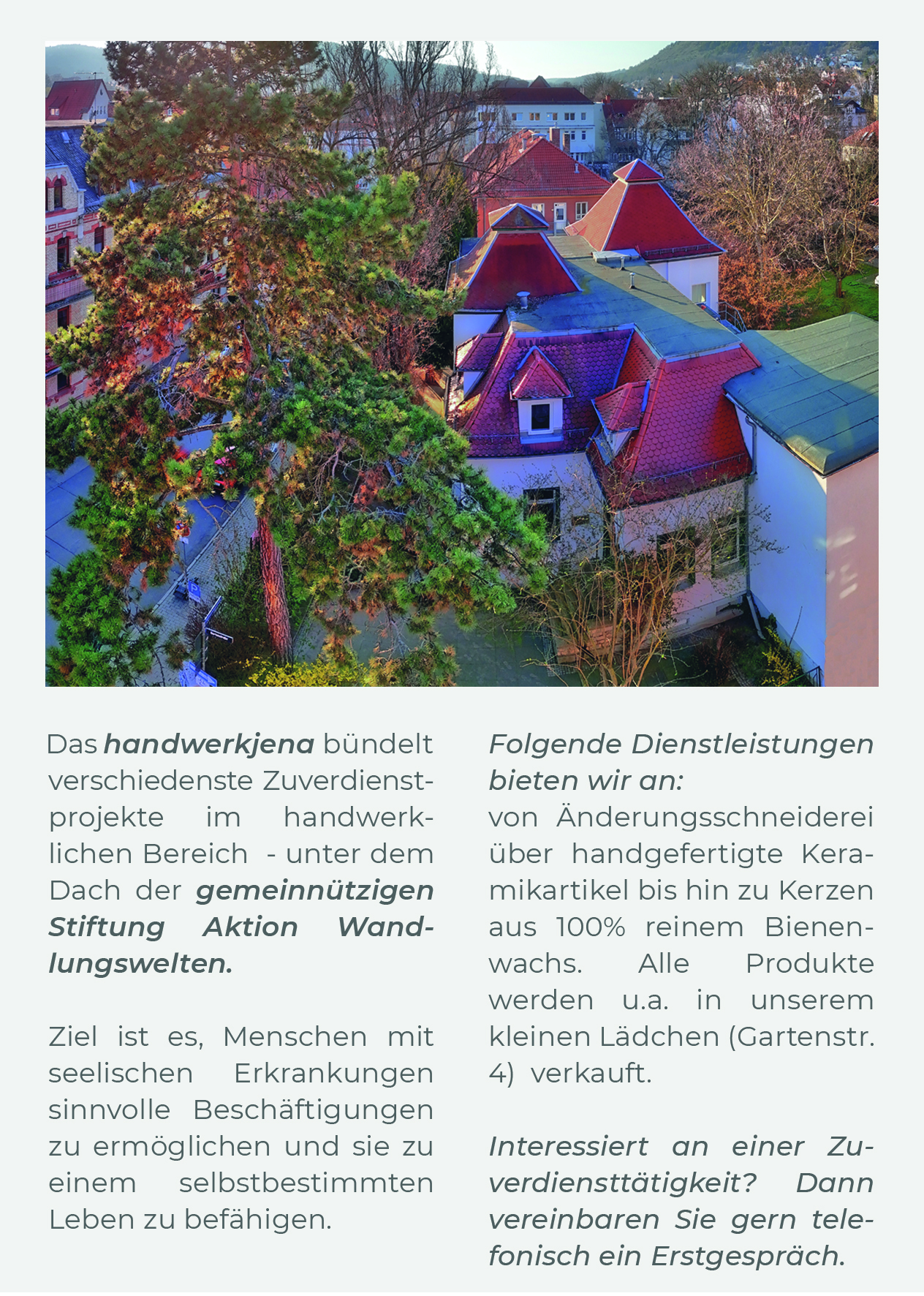 Das handwerkjena bündelt verschiedenste Zuverdienstprojekte im handwerklichen Bereich - unter dem Dach der gemeinnützigen Stiftung Aktion Wandlungswelten.

Ziel ist es, Menschen mit seelischen Erkrankungen sinnvolle Beschäftigungen zu ermöglichen und sie zu einem selbstbestimmten Leben zu befähigen.

Folgende Dienstleistungen bieten wir an:
von Änderungsschneiderei über handgefertigte Keramikartikel bis hin zu Kerzen aus 100% reinem Bienenwachs. Alle Produkte werden u.a. in unserem kleinen Lädchen (Gartenstr. 4) verkauft.

Interessiert an einer Zuverdiensttätigkeit? Dann vereinbaren Sie gern telefonisch ein Erstgespräch.